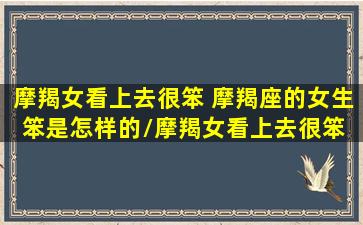 摩羯女看上去很笨 摩羯座的女生笨是怎样的/摩羯女看上去很笨